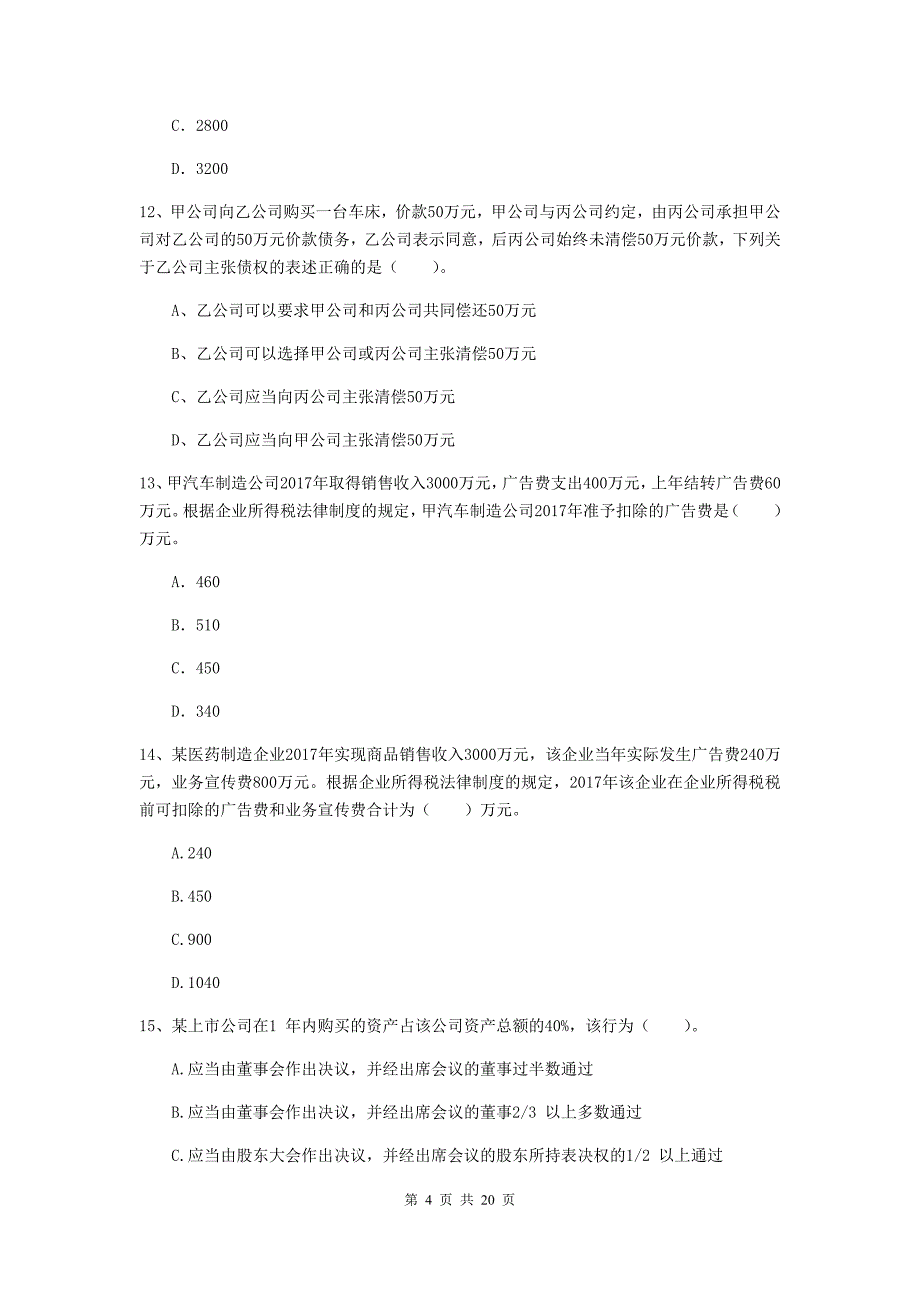 C. 2800

D. 3200

12、甲公司向乙公司购买一台车床，价款50万元，甲公司与丙公司约定，由丙公司承担甲公司对乙公司的50万元价款债务，乙公司表示同意，后丙公司始终未清偿50万元价款，下列关于乙公司主张债权的表述正确的是（　　）。

A、乙公司可以要求甲公司和丙公司共同偿还50万元

B、乙公司可以选择甲公司或丙公司主张清偿50万元

C、乙公司应当向丙公司主张清偿50万元

D、乙公司应当向甲公司主张清偿50万元

13、甲汽车制造公司2017年取得销售收入3000万元，广告费支出400万元，上年结转广告费60万元。根据企业所得税法律制度的规定，甲汽车制造公司2017年准予扣除的广告费是（　　）万元。

A. 460

B. 510

C. 450

D. 340

14、某医药制造企业2017年实现商品销售收入3000万元，该企业当年实际发生广告费240万元，业务宣传费800万元。根据企业所得税法律制度的规定，2017年该企业在企业所得税税前可扣除的广告费和业务宣传费合计为（　　）万元。

A.240

B.450

C.900

D.1040

15、某上市公司在1 年内购买的资产占该公司资产总额的40%，该行为（　　）。

A.应当由董事会作出决议，并经出席会议的董事过半数通过

B.应当由董事会作出决议，并经出席会议的董事2/3 以上多数通过

C.应当由股东大会作出决议，并经出席会议的股东所持表决权的1/2 以上通过

第 4 页 共 20 页